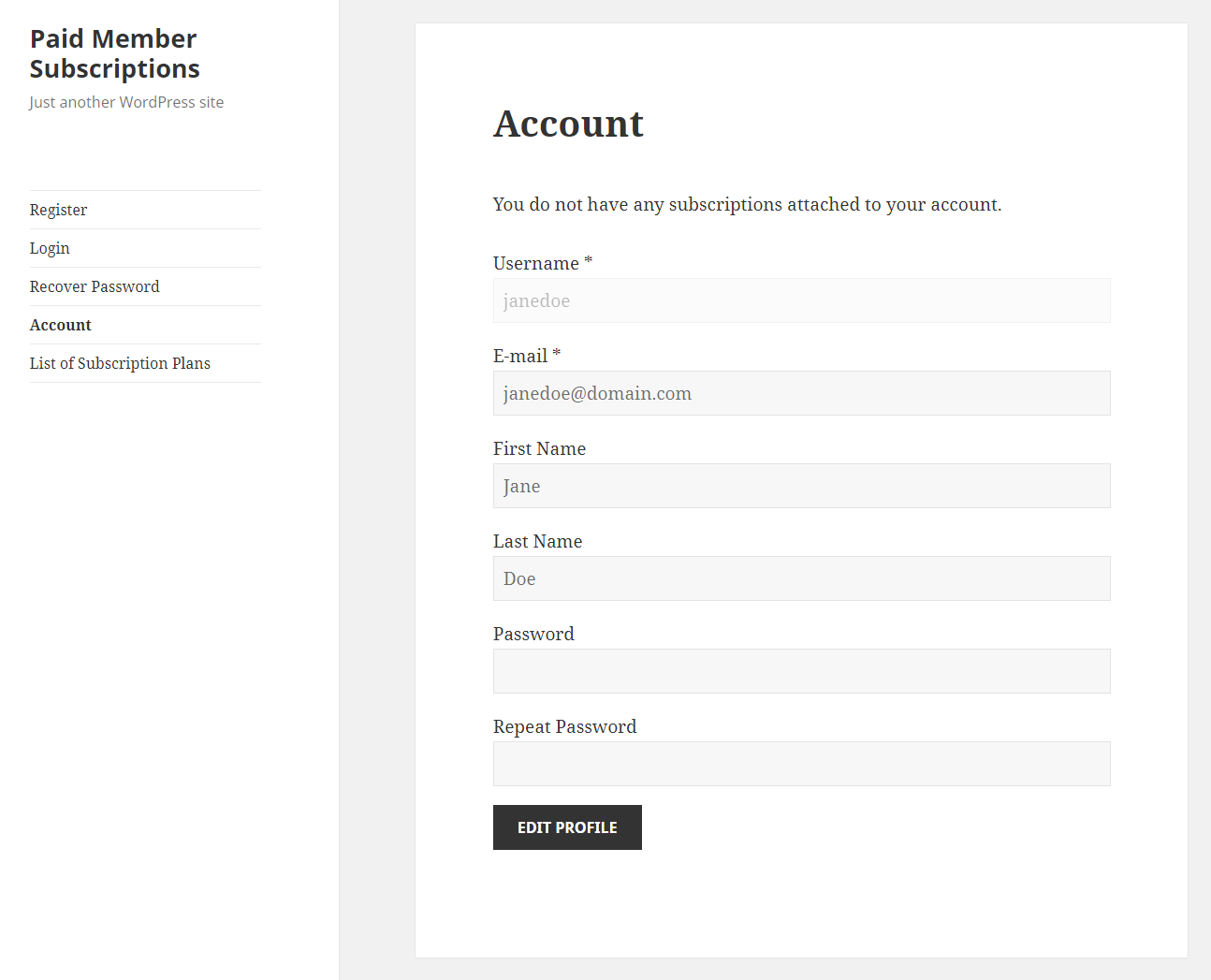 Paid Member Subscriptions

Just another WordPress site

Register

Login

Recover Password

Account

List of Subscription Plans

Account

You do not have any subscriptions attached to your account.

Username *

janedoe

E-mail *

janedoe@domain.com

First Name

Jane

Last Name

Doe

Password

Repeat Password

EDIT PROFILE